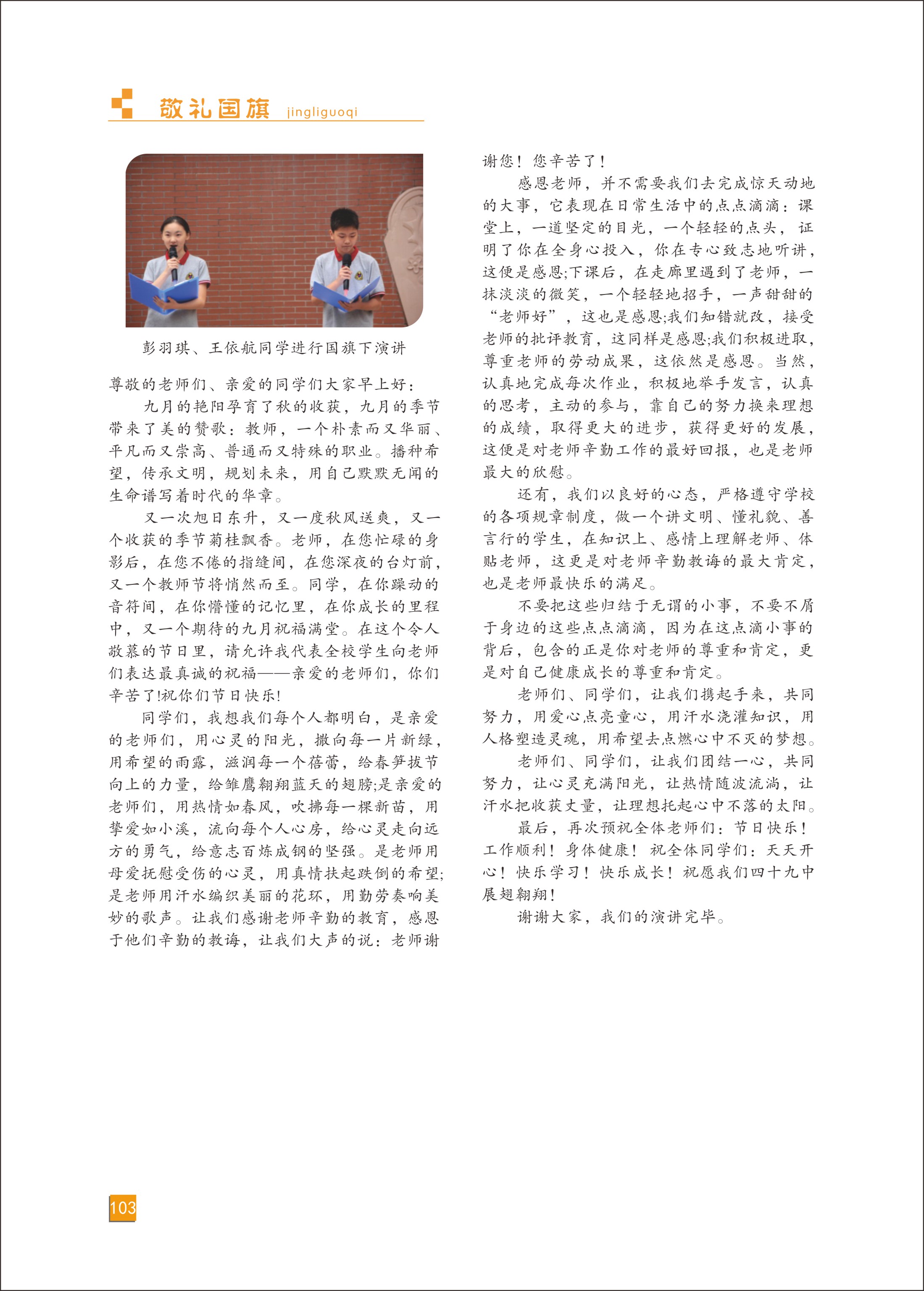 敬礼国旗 jingliguoqi

彭羽琪、王依航同学进行国旗下演讲

尊敬的老师们、亲爱的同学们大家早上好：

九月的艳阳孕育了秋的收获，九月的季节带来了美的赞歌：教师，一个朴素而又华丽、平凡而又崇高、普通而又特殊的职业。播种希望，传承文明，规划未来，用自己默默无闻的生命谱写着时代的华章。

又一次旭日东升，又一度秋风送爽，又一个收获的季节菊桂飘香。老师，在您忙碌的身影后，在您不倦的指缝间，在您深夜的台灯前，又一个教师节将悄然而至。同学，在你躁动的音符间，在你懵懂的记忆里，在你成长的里程中，又一个期待的九月祝福满堂。在这个令人敬慕的节日里，请允许我代表全校学生向老师们表达最真诚的祝福——亲爱的老师们，你们辛苦了!祝你们节日快乐!

同学们，我想我们每个人都明白，是亲爱的老师们，用心灵的阳光，撒向每一片新绿，用希望的雨露，滋润每一个蓓蕾，给春笋拔节向上的力量，给雏鹰翱翔蓝天的翅膀;是亲爱的老师们，用热情如春风，吹拂每一棵新苗，用挚爱如小溪，流向每个人心房，给心灵走向远方的勇气，给意志百炼成钢的坚强。是老师用母爱抚慰受伤的心灵，用真情扶起跌倒的希望;是老师用汗水编织美丽的花环，用勤劳奏响美妙的歌声。让我们感谢老师辛勤的教育，感恩于他们辛勤的教诲，让我们大声的说：老师谢谢您！您辛苦了！

感恩老师，并不需要我们去完成惊天动地的大事，它表现在日常生活中的点点滴滴：课堂上，一道坚定的目光，一个轻轻的点头，证明了你在全身心投入，你在专心致志地听讲，这便是感恩;下课后，在走廊里遇到了老师，一抹淡淡的微笑，一个轻轻地招手，一声甜甜的“老师好”，这也是感恩;我们知错就改，接受老师的批评教育，这同样是感恩;我们积极进取，尊重老师的劳动成果，这依然是感恩。当然，认真地完成每次作业，积极地举手发言，认真的思考，主动的参与，靠自己的努力换来理想的成绩，取得更大的进步，获得更好的发展，这便是对老师辛勤工作的最好回报，也是老师最大的欣慰。

还有，我们以良好的心态，严格遵守学校的各项规章制度，做一个讲文明、懂礼貌、善言行的学生，在知识上、感情上理解老师、体贴老师，这更是对老师辛勤教诲的最大肯定，也是老师最快乐的满足。

不要把这些归结于无谓的小事，不要不屑于身边的这些点点滴滴，因为在这点滴小事的背后，包含的正是你对老师的尊重和肯定，更是对自己健康成长的尊重和肯定。

老师们、同学们，让我们携起手来，共同努力，用爱心点亮童心，用汗水浇灌知识，用人格塑造灵魂，用希望去点燃心中不灭的梦想。

老师们、同学们，让我们团结一心，共同努力，让心灵充满阳光，让热情随波流淌，让汗水把收获丈量，让理想托起心中不落的太阳。

最后，再次预祝全体老师们：节日快乐！工作顺利！身体健康！祝全体同学们：天天开心！快乐学习！快乐成长！祝愿我们四十九中展翅翱翔！

谢谢大家，我们的演讲完毕。

103